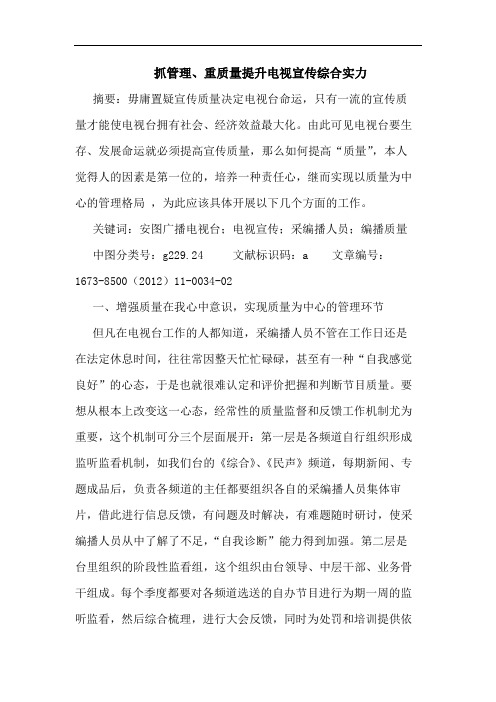 抓管理、重质量提升电视宣传综合实力

摘要：毋庸置疑宣传质量决定电视台命运，只有一流的宣传质量才能使电视台拥有社会、经济效益最大化。由此可见电视台要生存、发展命运就必须提高宣传质量，那么如何提高“质量”，本人觉得人的因素是第一位的，培养一种责任心，继而实现以质量为中心的管理格局 ，为此应该具体开展以下几个方面的工作。

关键词：安图广播电视台；电视宣传；采编播人员；编播质量

中图分类号：g229.24　　文献标识码：a　　文章编号：1673-8500（2012）11-0034-02

一、增强质量在我心中意识，实现质量为中心的管理环节

但凡在电视台工作的人都知道，采编播人员不管在工作日还是在法定休息时间，往往常因整天忙忙碌碌，甚至有一种“自我感觉良好”的心态，于是也就很难认定和评价把握和判断节目质量。要想从根本上改变这一心态，经常性的质量监督和反馈工作机制尤为重要，这个机制可分三个层面展开：第一层是各频道自行组织形成监听监看机制，如我们台的《综合》、《民声》频道，每期新闻、专题成品后，负责各频道的主任都要组织各自的采编播人员集体审片，借此进行信息反馈，有问题及时解决，有难题随时研讨，使采编播人员从中了解了不足，“自我诊断”能力得到加强。第二层是台里组织的阶段性监看组，这个组织由台领导、中层干部、业务骨干组成。每个季度都要对各频道选送的自办节目进行为期一周的监听监看，然后综合梳理，进行大会反馈，同时为处罚和培训提供依